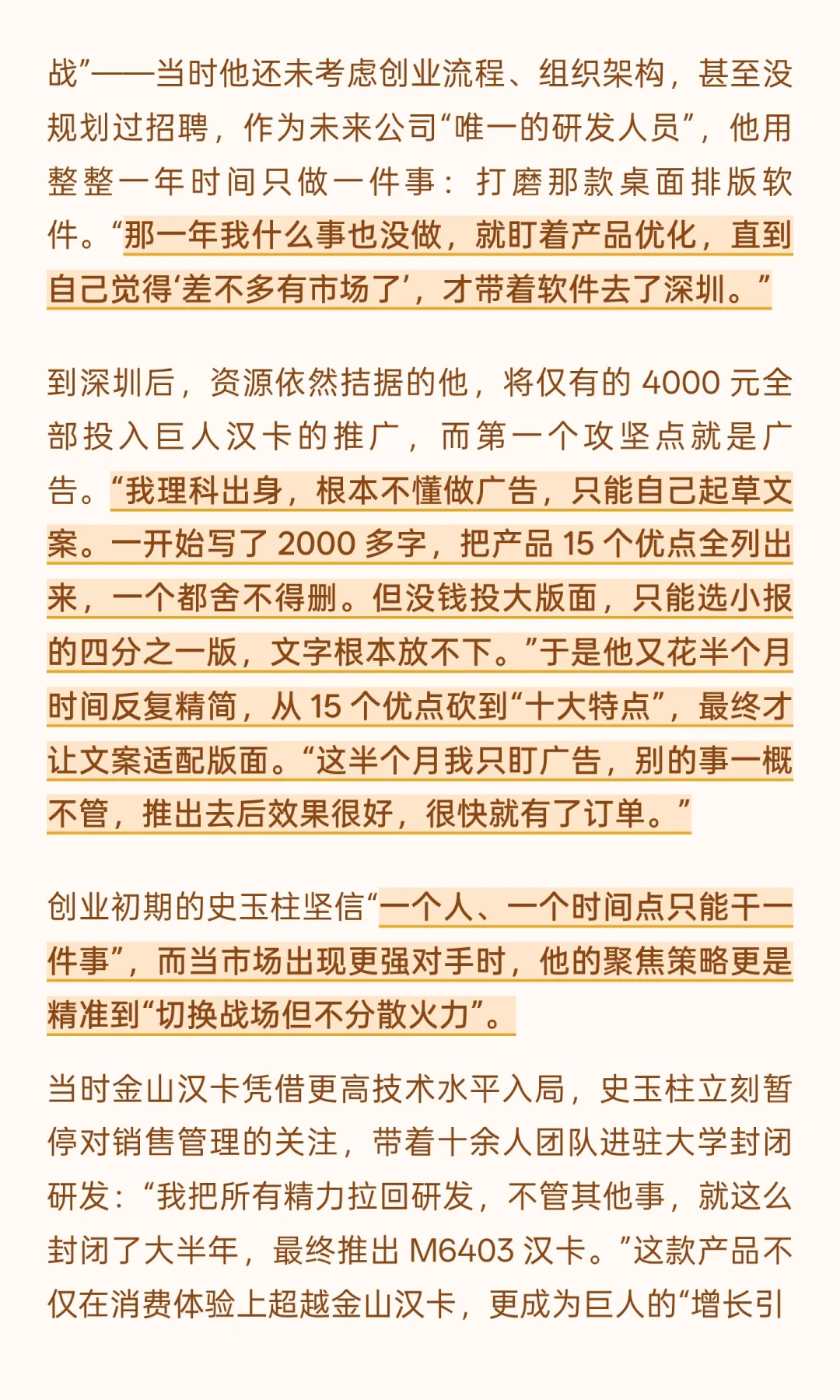 战”——当时他还未考虑创业流程、组织架构，甚至没规划过招聘，作为未来公司“唯一的研发人员”，他用整整一年时间只做一件事：打磨那款桌面排版软件。“那一年我什么事也没做，就盯着产品优化，直到自己觉得‘差不多有市场了’，才带着软件去了深圳。”

到深圳后，资源依然拮据的他，将仅有的 4000 元全部投入巨人汉卡的推广，而第一个攻坚点就是广告。“我理科出身，根本不懂做广告，只能自己起草文案。一开始写了 2000 多字，把产品 15 个优点全列出来，一个都舍不得删。但没钱投大版面，只能选小报的四分之一版，文字根本放不下。”于是他又花半个月时间反复精简，从 15 个优点砍到“十大特点”，最终才让文案适配版面。“这半个月我只盯广告，别的事一概不管，推出去后效果很好，很快就有了订单。”

创业初期的史玉柱坚信“一个人、一个时间点只能干一件事”，而当市场出现更强对手时，他的聚焦策略更是精准到“切换战场但不分散火力”。

当时金山汉卡凭借更高技术水平入局，史玉柱立刻暂停对销售管理的关注，带着十余人团队进驻大学封闭研发：“我把所有精力拉回研发，不管其他事，就这么封闭了大半年，最终推出 M6403 汉卡。”这款产品不仅在消费体验上超越金山汉卡，更成为巨人的“增长引